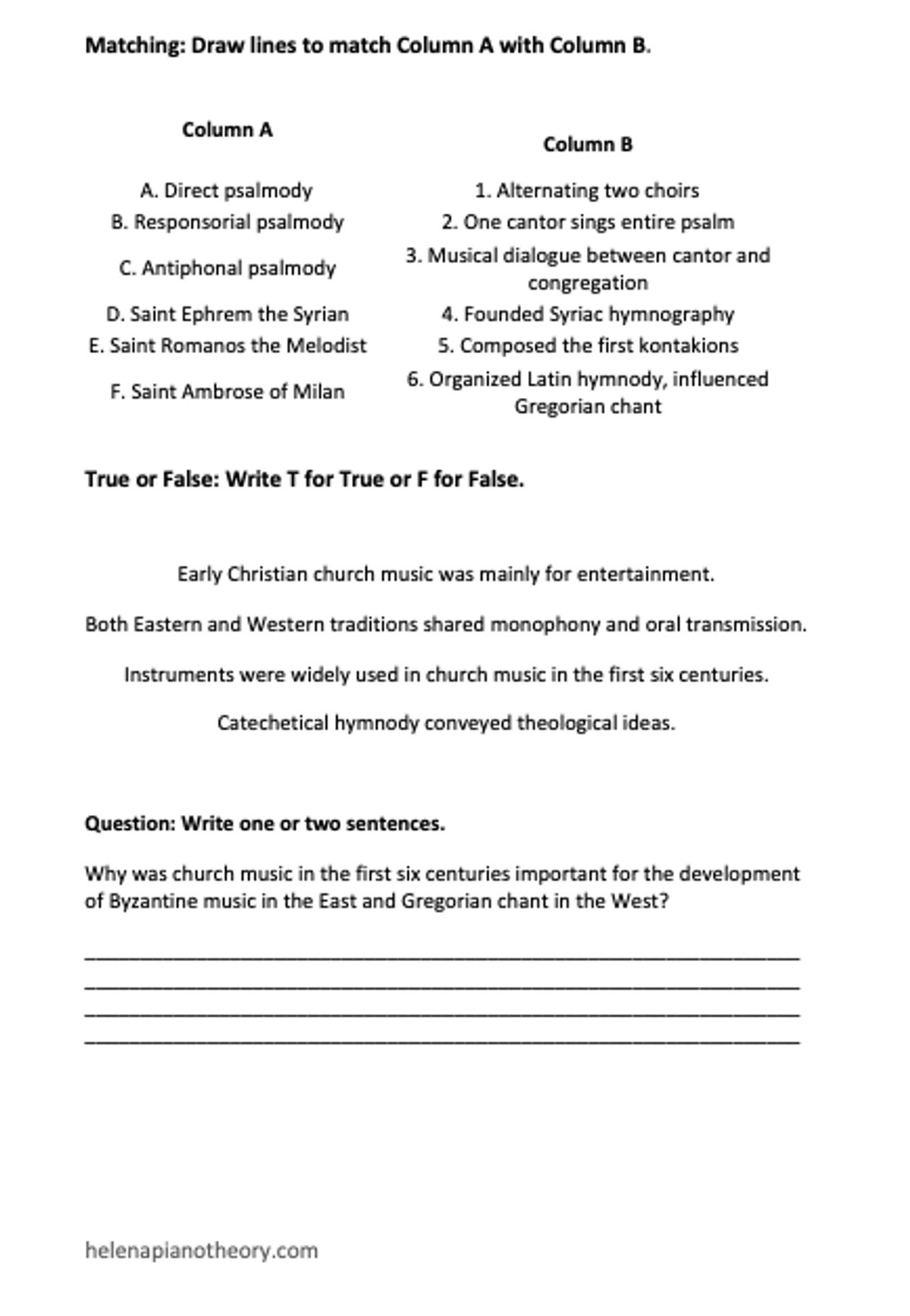 **Matching: Draw lines to match Column A with Column B.**

| Column A | Column B |
|---|---|
| A. Direct psalmody | 1. Alternating two choirs |
| B. Responsorial psalmody | 2. One cantor sings entire psalm |
| C. Antiphonal psalmody | 3. Musical dialogue between cantor and congregation |
| D. Saint Ephrem the Syrian | 4. Founded Syriac hymnography |
| E. Saint Romanos the Melodist | 5. Composed the first kontakions |
| F. Saint Ambrose of Milan | 6. Organized Latin hymnody, influenced Gregorian chant |

**True or False: Write T for True or F for False.**

Early Christian church music was mainly for entertainment.

Both Eastern and Western traditions shared monophony and oral transmission.

Instruments were widely used in church music in the first six centuries.

Catechetical hymnody conveyed theological ideas.

**Question: Write one or two sentences.**

Why was church music in the first six centuries important for the development of Byzantine music in the East and Gregorian chant in the West?

helenapianotheory.com